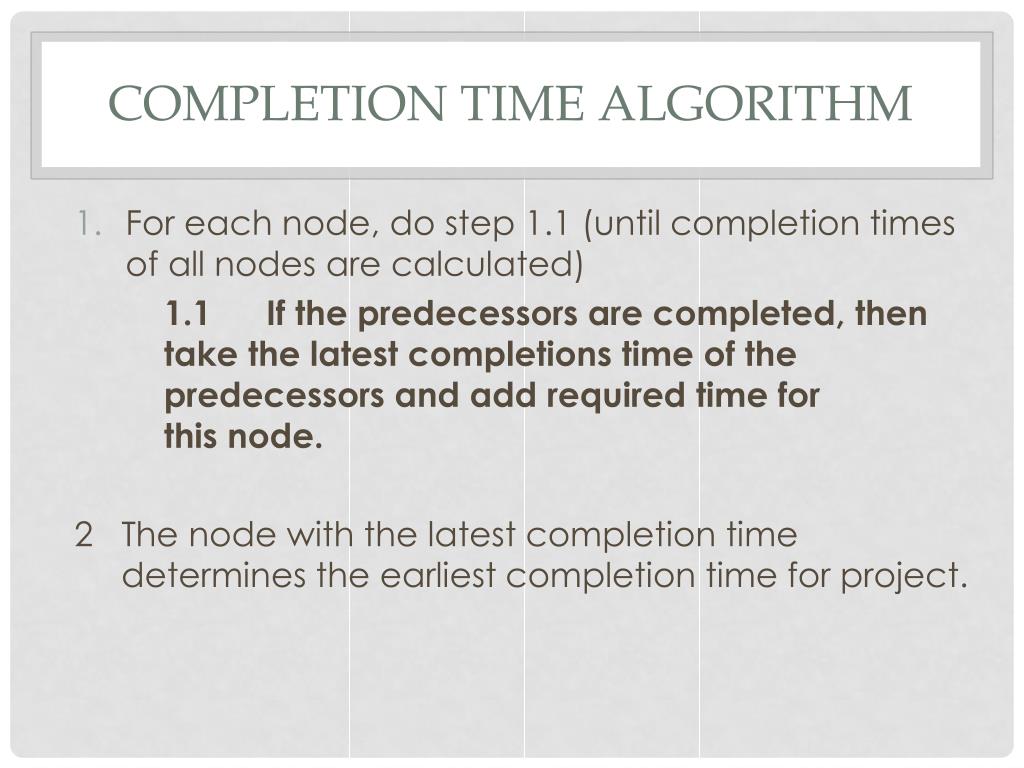 COMPLETION TIME ALGORITHM

1. For each node, do step 1.1 (until completion times of all nodes are calculated)

1.1 If the predecessors are completed, then take the latest completions time of the predecessors and add required time for this node.

2 The node with the latest completion time determines the earliest completion time for project.